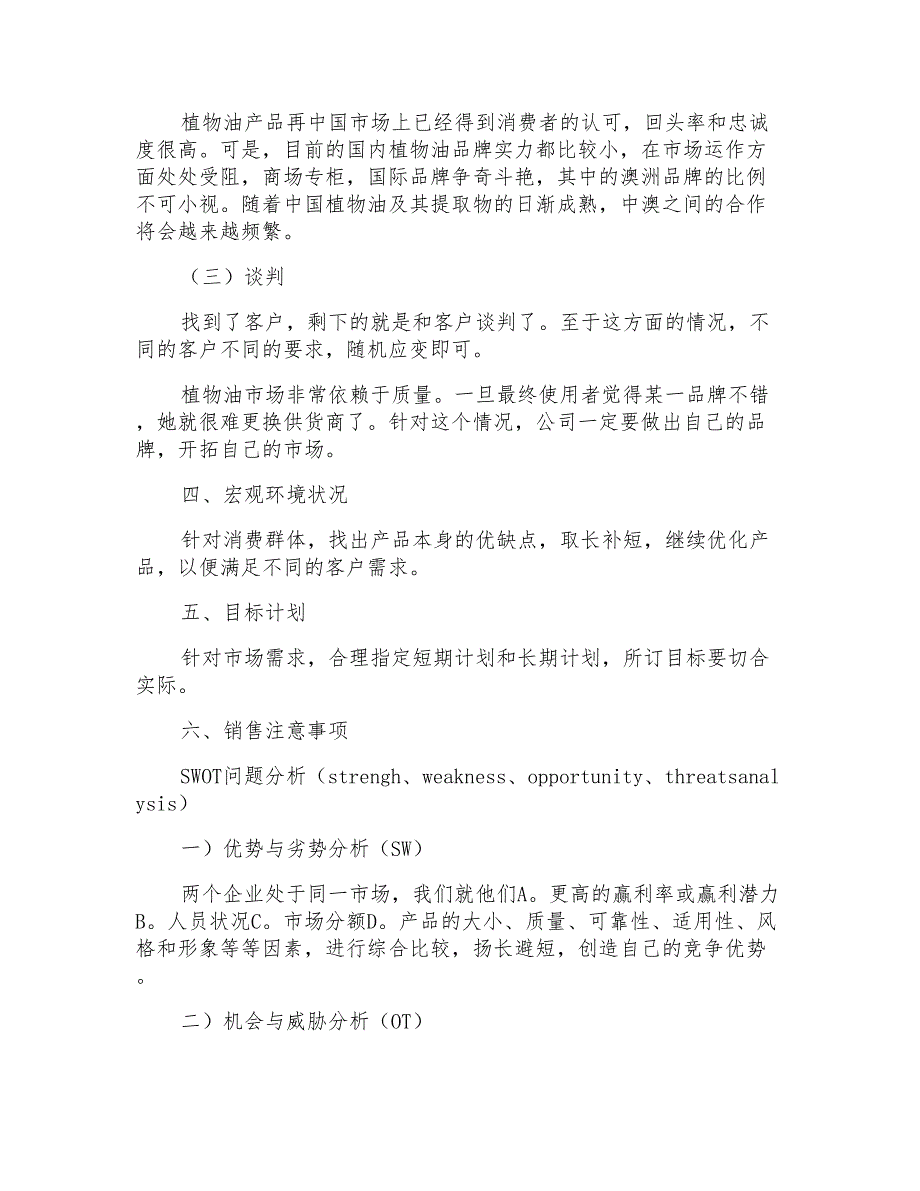 植物油产品再中国市场上已经得到消费者的认可，回头率和忠诚度很高。可是，目前的国内植物油品牌实力都比较小，在市场运作方面处处受阻，商场专柜，国际品牌争奇斗艳，其中的澳洲品牌的比例不可小视。随着中国植物油及其提取物的日渐成熟，中澳之间的合作将会越来越频繁。

（三）谈判

找到了客户，剩下的就是和客户谈判了。至于这方面的情况，不同的客户不同的要求，随机应变即可。

植物油市场非常依赖于质量。一旦最终使用者觉得某一品牌不错，她就很难更换供货商了。针对这个情况，公司一定要做出自己的品牌，开拓自己的市场。

四、宏观环境状况

针对消费群体，找出产品本身的优缺点，取长补短，继续优化产品，以便满足不同的客户需求。

五、目标计划

针对市场需求，合理指定短期计划和长期计划，所订目标要切合实际。

六、销售注意事项

SWOT问题分析（strengh、weakness、opportunity、threatsanalysis）

一）优势与劣势分析（SW）

两个企业处于同一市场，我们就他们A。更高的赢利率或赢利潜力B。人员状况C。市场分额D。产品的大小、质量、可靠性、适用性、风格和形象等等因素，进行综合比较，扬长避短，创造自己的竞争优势。

二）机会与威胁分析（OT）